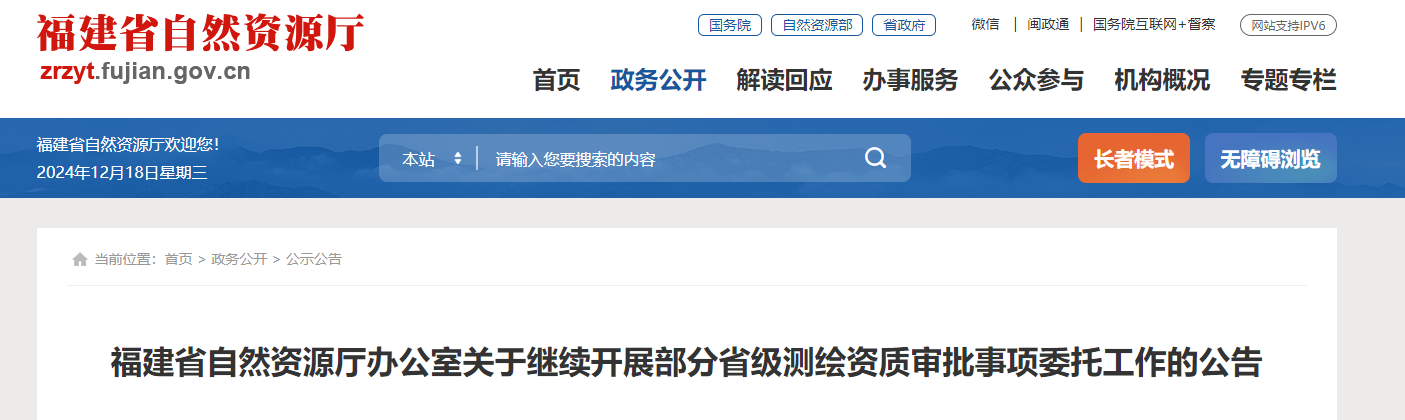 福建省自然资源厅
zrzyt.fujian.gov.cn

国务院 自然资源部 省政府

微信 | 闽政通 | 国务院互联网+督察

网站支持IPV6

首页 政务公开 解读回应 办事服务 公众参与 机构概况 专题专栏

福建省自然资源厅欢迎您!
2024年12月18日星期三

本站 请输入您要搜索的内容

长者模式 无障碍浏览

当前位置: 首页 > 政务公开 > 公示公告

福建省自然资源厅办公室关于继续开展部分省级测绘资质审批事项委托工作的公告